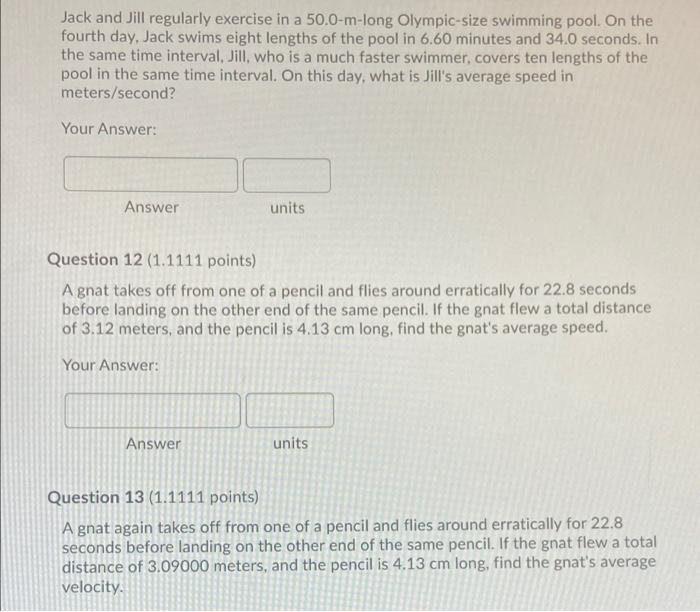 Jack and Jill regularly exercise in a 50.0-m-long Olympic-size swimming pool. On the fourth day, Jack swims eight lengths of the pool in 6.60 minutes and 34.0 seconds. In the same time interval, Jill, who is a much faster swimmer, covers ten lengths of the pool in the same time interval. On this day, what is Jill's average speed in meters/second?

Your Answer:

Answer

units

Question 12 (1.1111 points)

A gnat takes off from one of a pencil and flies around erratically for 22.8 seconds before landing on the other end of the same pencil. If the gnat flew a total distance of 3.12 meters, and the pencil is 4.13 cm long, find the gnat's average speed.

Your Answer:

Answer

units

Question 13 (1.1111 points)

A gnat again takes off from one of a pencil and flies around erratically for 22.8 seconds before landing on the other end of the same pencil. If the gnat flew a total distance of 3.09000 meters, and the pencil is 4.13 cm long, find the gnat's average velocity.